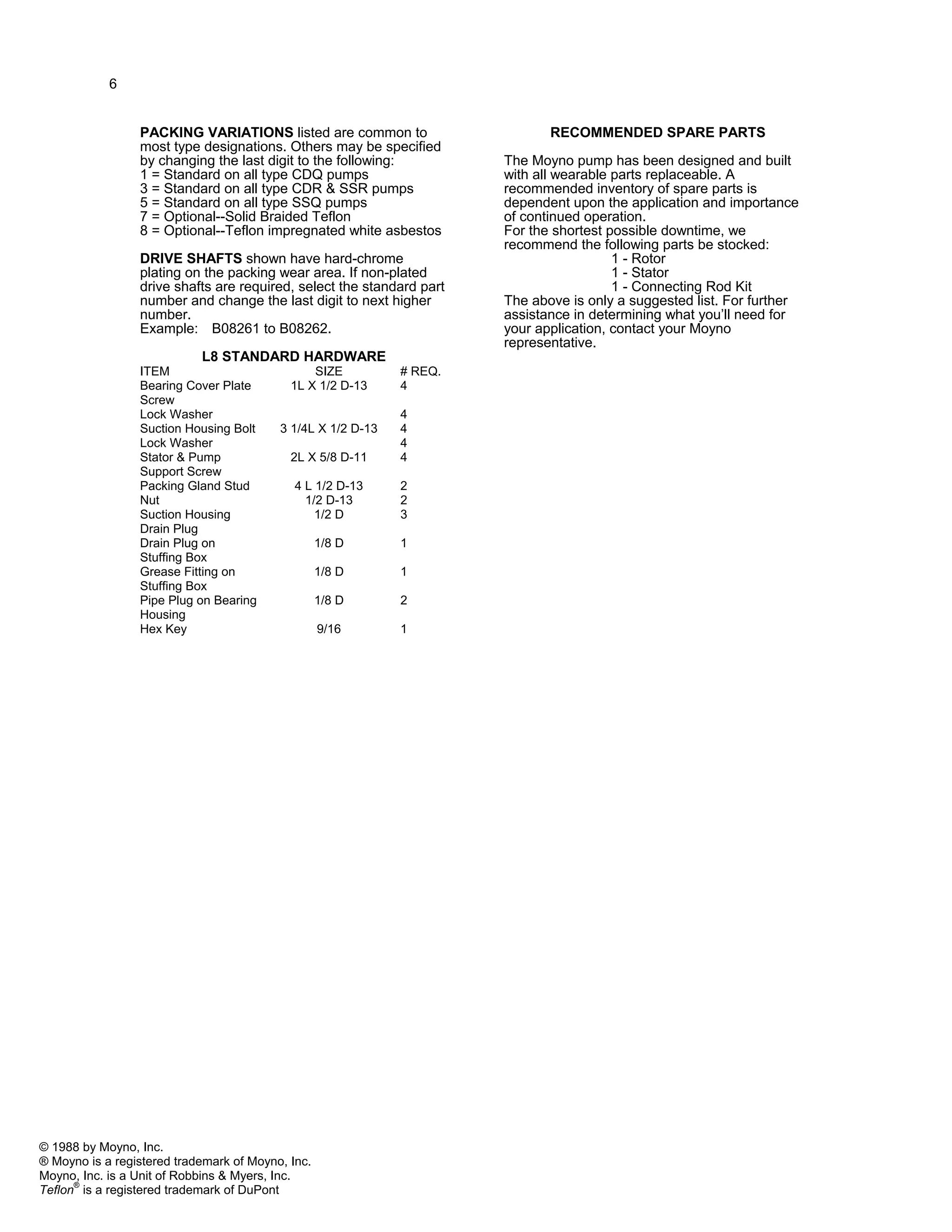 6

PACKING VARIATIONS listed are common to most type designations. Others may be specified by changing the last digit to the following:
1 = Standard on all type CDQ pumps
3 = Standard on all type CDR & SSR pumps
5 = Standard on all type SSQ pumps
7 = Optional--Solid Braided Teflon
8 = Optional--Teflon impregnated white asbestos

DRIVE SHAFTS shown have hard-chrome plating on the packing wear area. If non-plated drive shafts are required, select the standard part number and change the last digit to next higher number.
Example: B08261 to B08262.

L8 STANDARD HARDWARE

| ITEM | SIZE | # REQ. |
|---|---|---|
| Bearing Cover Plate Screw | 1L X 1/2 D-13 | 4 |
| Lock Washer | | 4 |
| Suction Housing Bolt | 3 1/4L X 1/2 D-13 | 4 |
| Lock Washer | | 4 |
| Stator & Pump Support Screw | 2L X 5/8 D-11 | 4 |
| Packing Gland Stud | 4 L 1/2 D-13 | 2 |
| Nut | 1/2 D-13 | 2 |
| Suction Housing Drain Plug | 1/2 D | 3 |
| Drain Plug on Stuffing Box | 1/8 D | 1 |
| Grease Fitting on Stuffing Box | 1/8 D | 1 |
| Pipe Plug on Bearing Housing | 1/8 D | 2 |
| Hex Key | 9/16 | 1 |

RECOMMENDED SPARE PARTS

The Moyno pump has been designed and built with all wearable parts replaceable. A recommended inventory of spare parts is dependent upon the application and importance of continued operation.
For the shortest possible downtime, we recommend the following parts be stocked:
1 - Rotor
1 - Stator
1 - Connecting Rod Kit
The above is only a suggested list. For further assistance in determining what you'll need for your application, contact your Moyno representative.

© 1988 by Moyno, Inc.
® Moyno is a registered trademark of Moyno, Inc.
Moyno, Inc. is a Unit of Robbins & Myers, Inc.
Teflon® is a registered trademark of DuPont